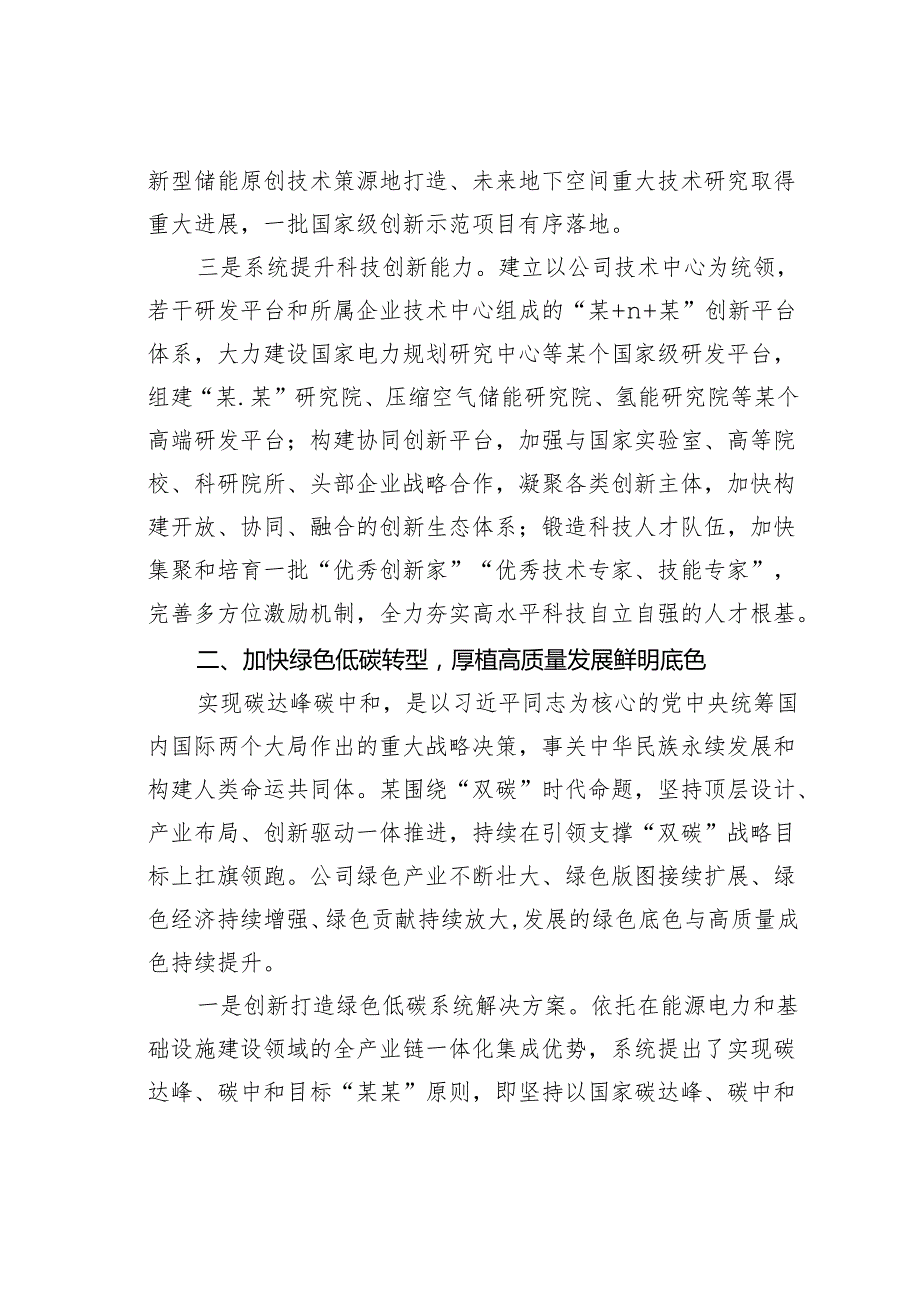 新型储能原创技术策源地打造、未来地下空间重大技术研究取得重大进展，一批国家级创新示范项目有序落地。

三是系统提升科技创新能力。建立以公司技术中心为统领，若干研发平台和所属企业技术中心组成的“某+n+某”创新平台体系，大力建设国家电力规划研究中心等某个国家级研发平台，组建“某.某”研究院、压缩空气储能研究院、氢能研究院等某个高端研发平台；构建协同创新平台，加强与国家实验室、高等院校、科研院所、头部企业战略合作，凝聚各类创新主体，加快构建开放、协同、融合的创新生态体系；锻造科技人才队伍，加快集聚和培育一批“优秀创新家”“优秀技术专家、技能专家”，完善多方位激励机制，全力夯实高水平科技自立自强的人才根基。

二、加快绿色低碳转型，厚植高质量发展鲜明底色

实现碳达峰碳中和，是以习近平同志为核心的党中央统筹国内国际两个大局作出的重大战略决策，事关中华民族永续发展和构建人类命运共同体。某围绕“双碳”时代命题，坚持顶层设计、产业布局、创新驱动一体推进，持续在引领支撑“双碳”战略目标上扛旗领跑。公司绿色产业不断壮大、绿色版图接续扩展、绿色经济持续增强、绿色贡献持续放大，发展的绿色底色与高质量成色持续提升。

一是创新打造绿色低碳系统解决方案。依托在能源电力和基础设施建设领域的全产业链一体化集成优势，系统提出了实现碳达峰、碳中和目标“某某”原则，即坚持以国家碳达峰、碳中和